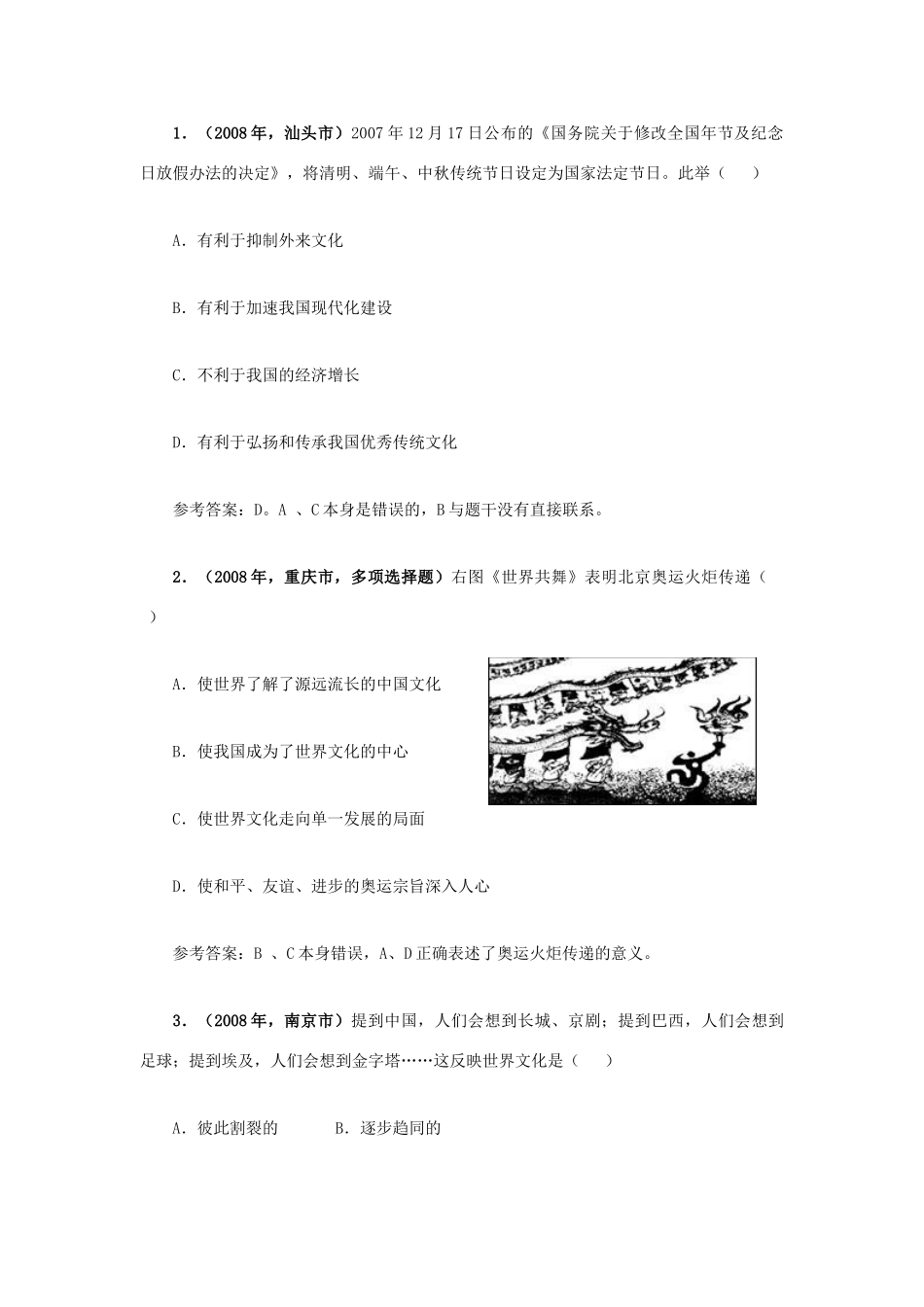 1．（2008年，汕头市）2007年12月17日公布的《国务院关于修改全国年节及纪念日放假办法的决定》，将清明、端午、中秋传统节日设定为国家法定节日。此举（　　）

A．有利于抑制外来文化

B．有利于加速我国现代化建设

C．不利于我国的经济增长

D．有利于弘扬和传承我国优秀传统文化

参考答案：D。A 、C本身是错误的，B与题干没有直接联系。

2．（2008年，重庆市，多项选择题）右图《世界共舞》表明北京奥运火炬传递（　　）

A．使世界了解了源远流长的中国文化

B．使我国成为了世界文化的中心

C．使世界文化走向单一发展的局面

D．使和平、友谊、进步的奥运宗旨深入人心

参考答案：B 、C本身错误，A、D正确表述了奥运火炬传递的意义。

3．（2008年，南京市）提到中国，人们会想到长城、京剧；提到巴西，人们会想到足球；提到埃及，人们会想到金字塔……这反映世界文化是（　　）

A．彼此割裂的　　　B．逐步趋同的